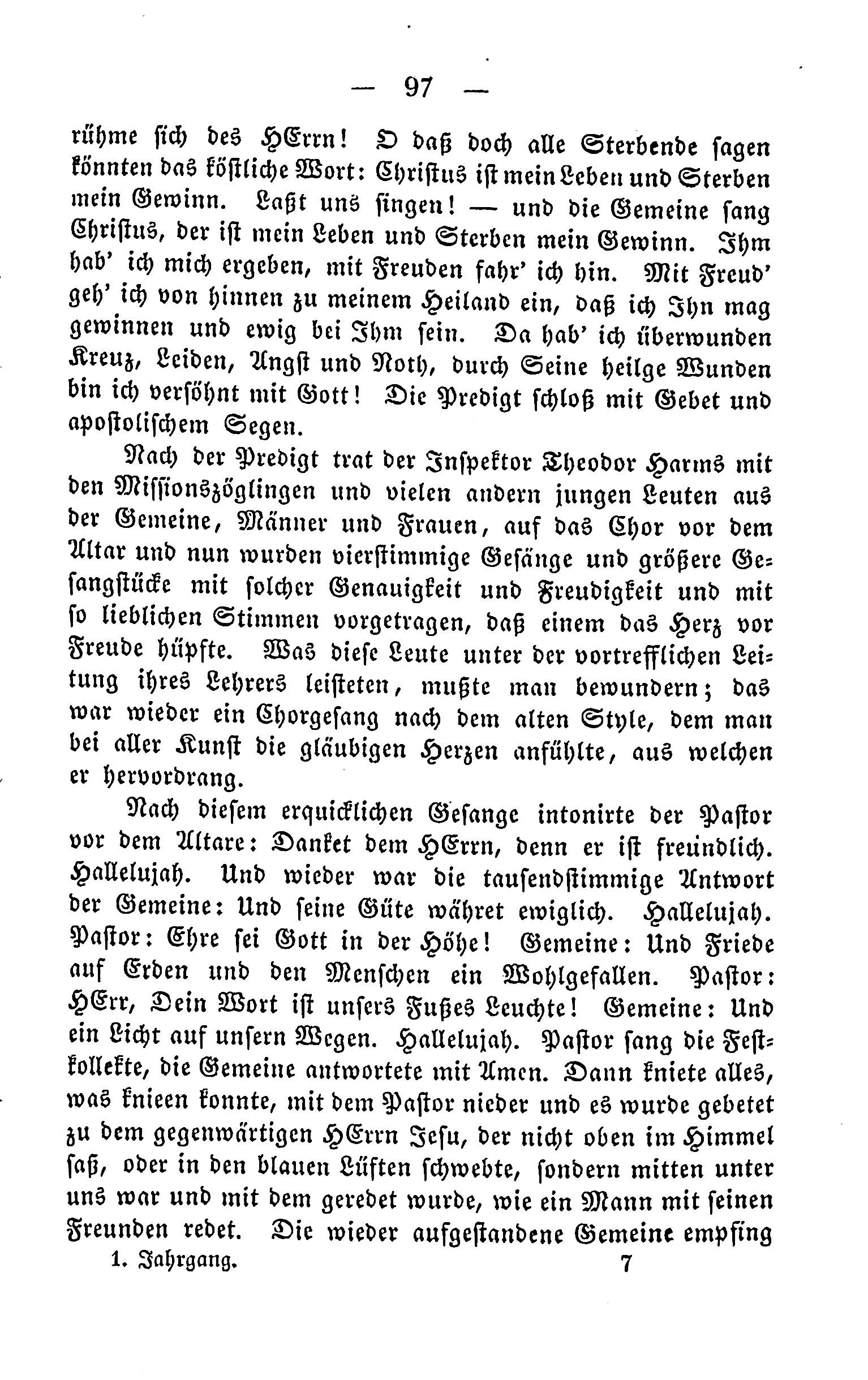 — 97 —

rühme sich des HErrn! O daß doch alle Sterbende sagen könnten das köstliche Wort: Christus ist mein Leben und Sterben mein Gewinn. Laßt uns singen! — und die Gemeine sang Christus, der ist mein Leben und Sterben mein Gewinn. Ihm hab' ich mich ergeben, mit Freuden fahr' ich hin. Mit Freud' geh' ich von hinnen zu meinem Heiland ein, daß ich Ihn mag gewinnen und ewig bei Ihm sein. Da hab' ich überwunden Kreuz, Leiden, Angst und Noth, durch Seine heilge Wunden bin ich versöhnt mit Gott! Die Predigt schloß mit Gebet und apostolischem Segen.

Nach der Predigt trat der Inspektor Theodor Harms mit den Missionszöglingen und vielen andern jungen Leuten aus der Gemeine, Männer und Frauen, auf das Chor vor dem Altar und nun wurden vierstimmige Gesänge und größere Gesangstücke mit solcher Genauigkeit und Freudigkeit und mit so lieblichen Stimmen vorgetragen, daß einem das Herz vor Freude hüpfte. Was diese Leute unter der vortrefflichen Leitung ihres Lehrers leisteten, mußte man bewundern; das war wieder ein Chorgesang nach dem alten Style, dem man bei aller Kunst die gläubigen Herzen anfühlte, aus welchen er hervordrang.

Nach diesem erquicklichen Gesange intonirte der Pastor vor dem Altare: Danket dem HErrn, denn er ist freundlich. Hallelujah. Und wieder war die tausendstimmige Antwort der Gemeine: Und seine Güte währet ewiglich. Hallelujah. Pastor: Ehre sei Gott in der Höhe! Gemeine: Und Friede auf Erden und den Menschen ein Wohlgefallen. Pastor: HErr, Dein Wort ist unsers Fußes Leuchte! Gemeine: Und ein Licht auf unsern Wegen. Hallelujah. Pastor sang die Festkollekte, die Gemeine antwortete mit Amen. Dann kniete alles, was knieen konnte, mit dem Pastor nieder und es wurde gebetet zu dem gegenwärtigen HErrn Jesu, der nicht oben im Himmel saß, oder in den blauen Lüften schwebte, sondern mitten unter uns war und mit dem geredet wurde, wie ein Mann mit seinen Freunden redet. Die wieder aufgestandene Gemeine empfing

1. Jahrgang. 7